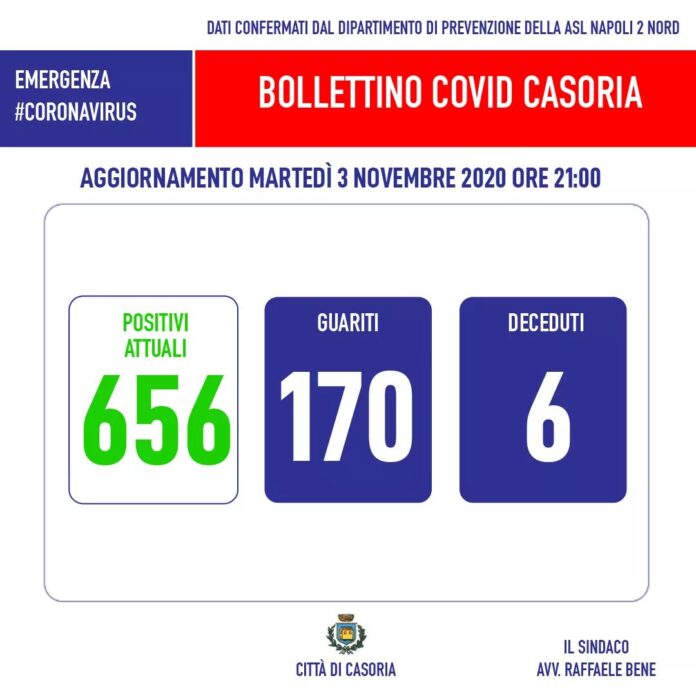 DATI CONFERMATI DAL DIPARTIMENTO DI PREVENZIONE DELLA ASL NAPOLI 2 NORD

EMERGENZA
#CORONAVIRUS

BOLLETTINO COVID CASORIA

AGGIORNAMENTO MARTEDÌ 3 NOVEMBRE 2020 ORE 21:00

POSITIVI
ATTUALI
656

GUARITI
170

DECEDUTI
6

CITTÀ DI CASORIA

IL SINDACO
AVV. RAFFAELE BENE